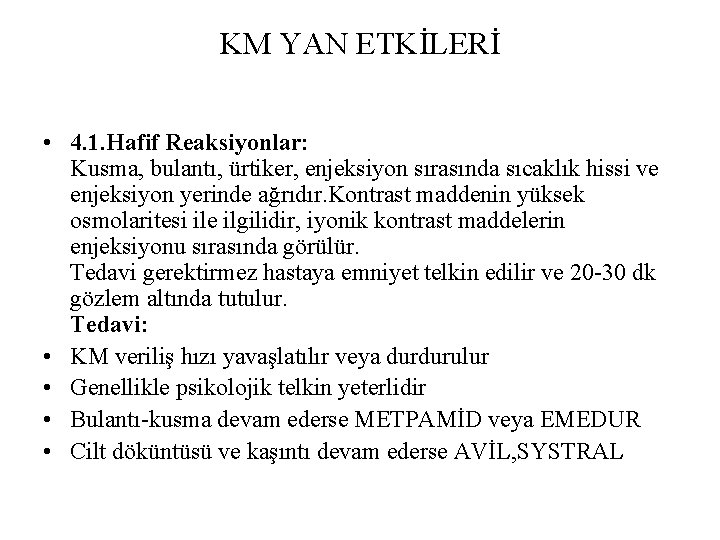 KM YAN ETKİLERİ

• 4.1.Hafif Reaksiyonlar:
Kusma, bulantı, ürtiker, enjeksiyon sırasında sıcaklık hissi ve enjeksiyon yerinde ağrıdır.Kontrast maddenin yüksek osmolaritesi ile ilgilidir, iyonik kontrast maddelerin enjeksiyonu sırasında görülür.
Tedavi gerektirmez hastaya emniyet telkin edilir ve 20-30 dk gözlem altında tutulur.
Tedavi:
• KM veriliş hızı yavaşlatılır veya durdurulur
• Genellikle psikolojik telkin yeterlidir
• Bulantı-kusma devam ederse METPAMİD veya EMEDUR
• Cilt döküntüsü ve kaşıntı devam ederse AVİL,SYSTRAL